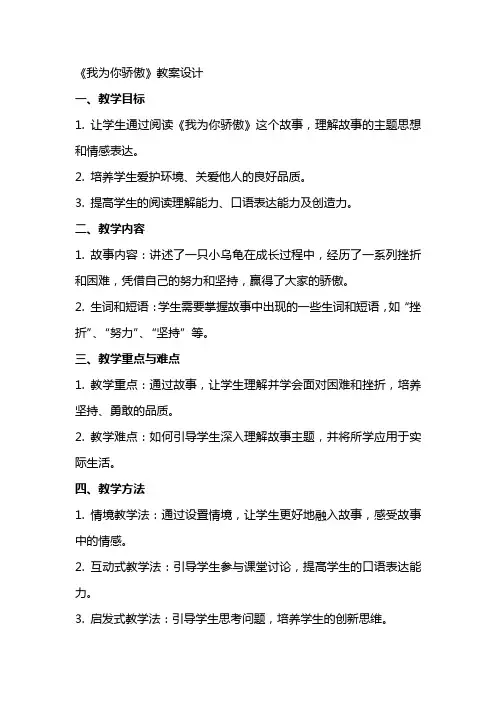 《我为你骄傲》教案设计

一、教学目标

1. 让学生通过阅读《我为你骄傲》这个故事，理解故事的主题思想和情感表达。

2. 培养学生爱护环境、关爱他人的良好品质。

3. 提高学生的阅读理解能力、口语表达能力及创造力。

二、教学内容

1. 故事内容：讲述了一只小乌龟在成长过程中，经历了一系列挫折和困难，凭借自己的努力和坚持，赢得了大家的骄傲。

2. 生词和短语：学生需要掌握故事中出现的一些生词和短语，如“挫折”、“努力”、“坚持”等。

三、教学重点与难点

1. 教学重点：通过故事，让学生理解并学会面对困难和挫折，培养坚持、勇敢的品质。

2. 教学难点：如何引导学生深入理解故事主题，并将所学应用于实际生活。

四、教学方法

1. 情境教学法：通过设置情境，让学生更好地融入故事，感受故事中的情感。

2. 互动式教学法：引导学生参与课堂讨论，提高学生的口语表达能力。

3. 启发式教学法：引导学生思考问题，培养学生的创新思维。